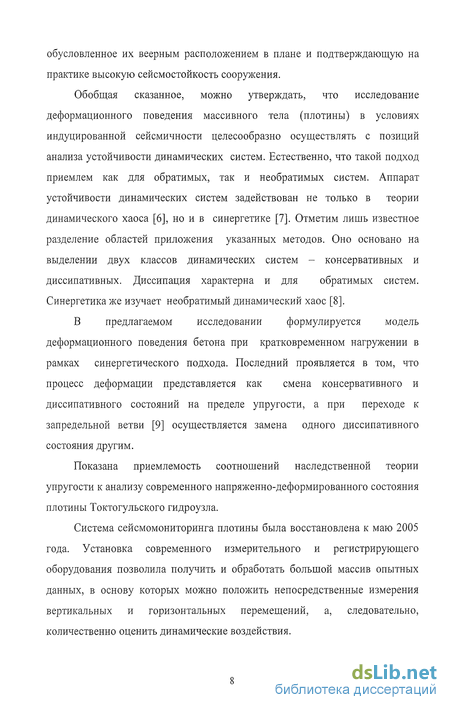 обусловленное их веерным расположением в плане и подтверждающую на практике высокую сейсмостойкость сооружения.

Обобщая сказанное, можно утверждать, что исследование деформационного поведения массивного тела (плотины) в условиях индуцированной сейсмичности целесообразно осуществлять с позиций анализа устойчивости динамических систем. Естественно, что такой подход приемлем как для обратимых, так и необратимых систем. Аппарат устойчивости динамических систем задействован не только в теории динамического хаоса [6], но и в синергетике [7]. Отметим лишь известное разделение областей приложения указанных методов. Оно основано на выделении двух классов динамических систем – консервативных и диссипативных. Диссипация характерна и для обратимых систем. Синергетика же изучает необратимый динамический хаос [8].

В предлагаемом исследовании формулируется модель деформационного поведения бетона при кратковременном нагружении в рамках синергетического подхода. Последний проявляется в том, что процесс деформации представляется как смена консервативного и диссипативного состояний на пределе упругости, а при переходе к запредельной ветви [9] осуществляется замена одного диссипативного состояния другим.

Показана приемлемость соотношений наследственной теории упругости к анализу современного напряженно-деформированного состояния плотины Токтогульского гидроузла.

Система сейсмомониторинга плотины была восстановлена к маю 2005 года. Установка современного измерительного и регистрирующего оборудования позволила получить и обработать большой массив опытных данных, в основу которых можно положить непосредственные измерения вертикальных и горизонтальных перемещений, а, следовательно, количественно оценить динамические воздействия.

8

dsLib.net
библиотека диссертаций